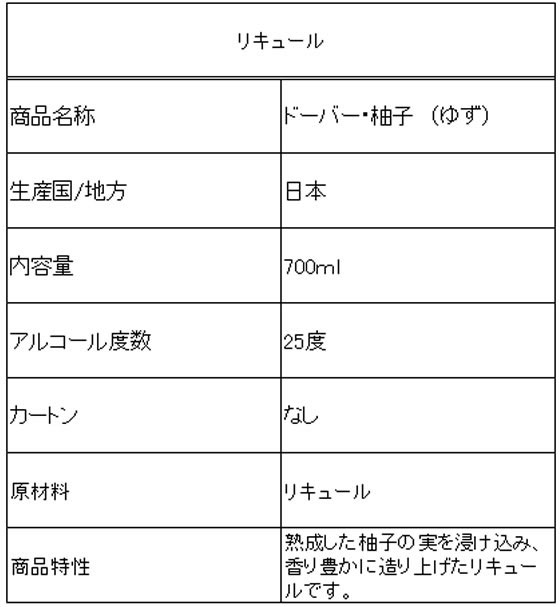 | リキュール | |
|---|---|
| 商品名称 | ドーバー・柚子 （ゆず） |
| 生産国/地方 | 日本 |
| 内容量 | 700ml |
| アルコール度数 | 25度 |
| カートン | なし |
| 原材料 | リキュール |
| 商品特性 | 熟成した柚子の実を浸け込み、香り豊かに造り上げたリキュールです。 |